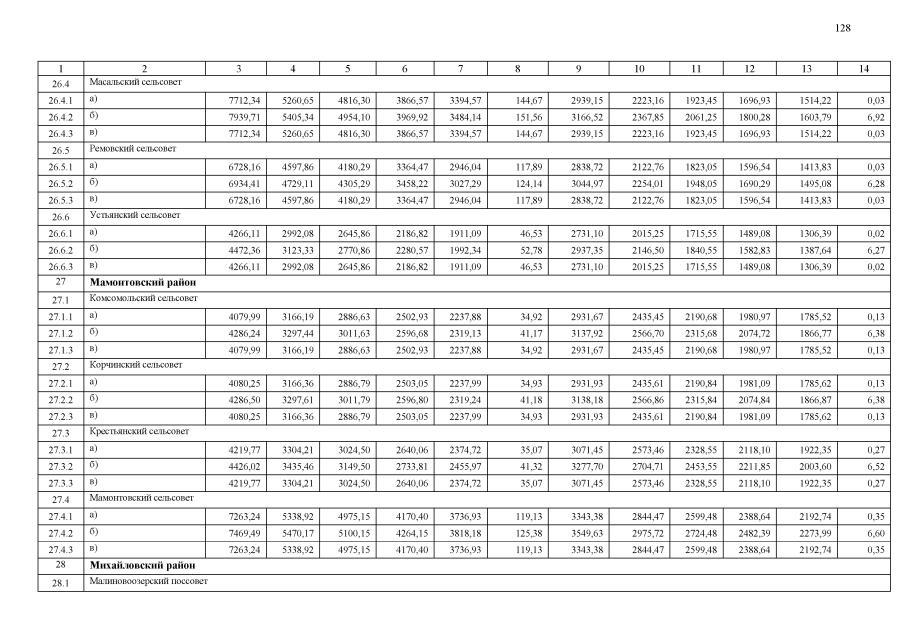 128

| 1 | 2 | 3 | 4 | 5 | 6 | 7 | 8 | 9 | 10 | 11 | 12 | 13 | 14 |
|---|---|---|---|---|---|---|---|---|---|---|---|---|---|
| 26.4 | Масальский сельсовет | | | | | | | | | | | | |
| 26.4.1 | а) | 7712,34 | 5260,65 | 4816,30 | 3866,57 | 3394,57 | 144,67 | 2939,15 | 2223,16 | 1923,45 | 1696,93 | 1514,22 | 0,03 |
| 26.4.2 | б) | 7939,71 | 5405,34 | 4954,10 | 3969,92 | 3484,14 | 151,56 | 3166,52 | 2367,85 | 2061,25 | 1800,28 | 1603,79 | 6,92 |
| 26.4.3 | в) | 7712,34 | 5260,65 | 4816,30 | 3866,57 | 3394,57 | 144,67 | 2939,15 | 2223,16 | 1923,45 | 1696,93 | 1514,22 | 0,03 |
| 26.5 | Ремовский сельсовет | | | | | | | | | | | | |
| 26.5.1 | а) | 6728,16 | 4597,86 | 4180,29 | 3364,47 | 2946,04 | 117,89 | 2838,72 | 2122,76 | 1823,05 | 1596,54 | 1413,83 | 0,03 |
| 26.5.2 | б) | 6934,41 | 4729,11 | 4305,29 | 3458,22 | 3027,29 | 124,14 | 3044,97 | 2254,01 | 1948,05 | 1690,29 | 1495,08 | 6,28 |
| 26.5.3 | в) | 6728,16 | 4597,86 | 4180,29 | 3364,47 | 2946,04 | 117,89 | 2838,72 | 2122,76 | 1823,05 | 1596,54 | 1413,83 | 0,03 |
| 26.6 | Устьянский сельсовет | | | | | | | | | | | | |
| 26.6.1 | а) | 4266,11 | 2992,08 | 2645,86 | 2186,82 | 1911,09 | 46,53 | 2731,10 | 2015,25 | 1715,55 | 1489,08 | 1306,39 | 0,02 |
| 26.6.2 | б) | 4472,36 | 3123,33 | 2770,86 | 2280,57 | 1992,34 | 52,78 | 2937,35 | 2146,50 | 1840,55 | 1582,83 | 1387,64 | 6,27 |
| 26.6.3 | в) | 4266,11 | 2992,08 | 2645,86 | 2186,82 | 1911,09 | 46,53 | 2731,10 | 2015,25 | 1715,55 | 1489,08 | 1306,39 | 0,02 |
| 27 | **Мамонтовский район** | | | | | | | | | | | | |
| 27.1 | Комсомольский сельсовет | | | | | | | | | | | | |
| 27.1.1 | а) | 4079,99 | 3166,19 | 2886,63 | 2502,93 | 2237,88 | 34,92 | 2931,67 | 2435,45 | 2190,68 | 1980,97 | 1785,52 | 0,13 |
| 27.1.2 | б) | 4286,24 | 3297,44 | 3011,63 | 2596,68 | 2319,13 | 41,17 | 3137,92 | 2566,70 | 2315,68 | 2074,72 | 1866,77 | 6,38 |
| 27.1.3 | в) | 4079,99 | 3166,19 | 2886,63 | 2502,93 | 2237,88 | 34,92 | 2931,67 | 2435,45 | 2190,68 | 1980,97 | 1785,52 | 0,13 |
| 27.2 | Корчинский сельсовет | | | | | | | | | | | | |
| 27.2.1 | а) | 4080,25 | 3166,36 | 2886,79 | 2503,05 | 2237,99 | 34,93 | 2931,93 | 2435,61 | 2190,84 | 1981,09 | 1785,62 | 0,13 |
| 27.2.2 | б) | 4286,50 | 3297,61 | 3011,79 | 2596,80 | 2319,24 | 41,18 | 3138,18 | 2566,86 | 2315,84 | 2074,84 | 1866,87 | 6,38 |
| 27.2.3 | в) | 4080,25 | 3166,36 | 2886,79 | 2503,05 | 2237,99 | 34,93 | 2931,93 | 2435,61 | 2190,84 | 1981,09 | 1785,62 | 0,13 |
| 27.3 | Крестьянский сельсовет | | | | | | | | | | | | |
| 27.3.1 | а) | 4219,77 | 3304,21 | 3024,50 | 2640,06 | 2374,72 | 35,07 | 3071,45 | 2573,46 | 2328,55 | 2118,10 | 1922,35 | 0,27 |
| 27.3.2 | б) | 4426,02 | 3435,46 | 3149,50 | 2733,81 | 2455,97 | 41,32 | 3277,70 | 2704,71 | 2453,55 | 2211,85 | 2003,60 | 6,52 |
| 27.3.3 | в) | 4219,77 | 3304,21 | 3024,50 | 2640,06 | 2374,72 | 35,07 | 3071,45 | 2573,46 | 2328,55 | 2118,10 | 1922,35 | 0,27 |
| 27.4 | Мамонтовский сельсовет | | | | | | | | | | | | |
| 27.4.1 | а) | 7263,24 | 5338,92 | 4975,15 | 4170,40 | 3736,93 | 119,13 | 3343,38 | 2844,47 | 2599,48 | 2388,64 | 2192,74 | 0,35 |
| 27.4.2 | б) | 7469,49 | 5470,17 | 5100,15 | 4264,15 | 3818,18 | 125,38 | 3549,63 | 2975,72 | 2724,48 | 2482,39 | 2273,99 | 6,60 |
| 27.4.3 | в) | 7263,24 | 5338,92 | 4975,15 | 4170,40 | 3736,93 | 119,13 | 3343,38 | 2844,47 | 2599,48 | 2388,64 | 2192,74 | 0,35 |
| 28 | **Михайловский район** | | | | | | | | | | | | |
| 28.1 | Малиновоозерский поссовет | | | | | | | | | | | | |